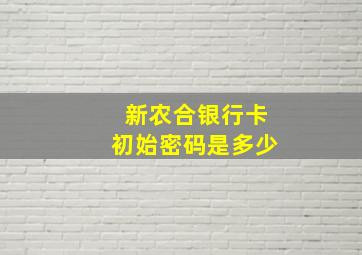 新农合银行卡
初始密码是多少